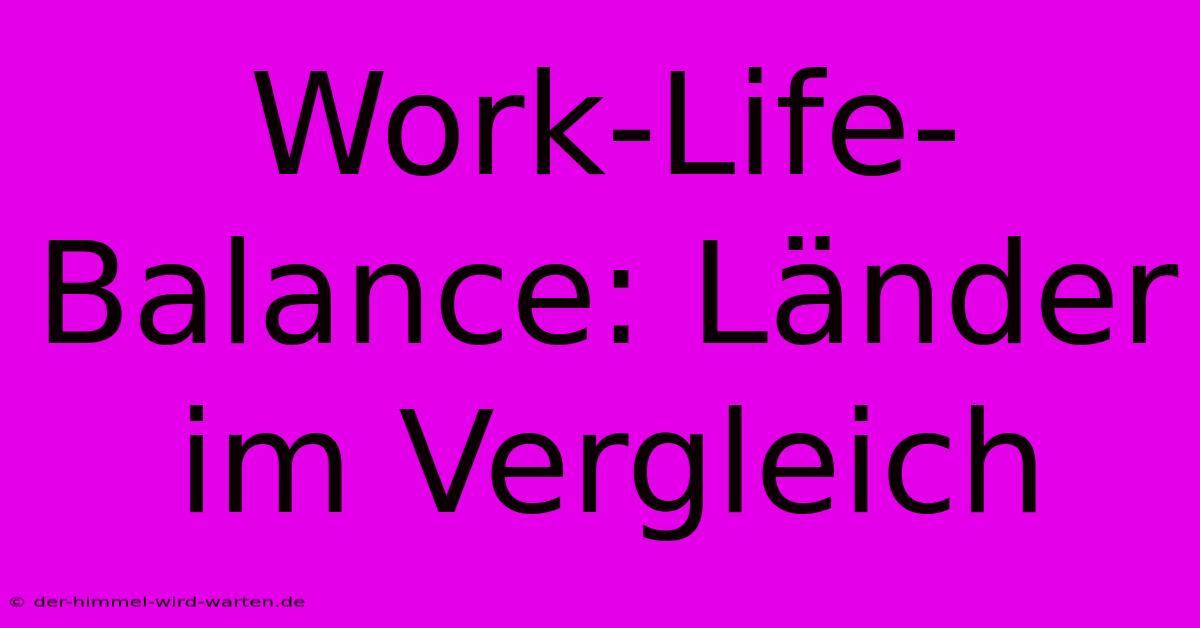 Work-Life-Balance: Länder im Vergleich

© der-himmel-wird-warten.de